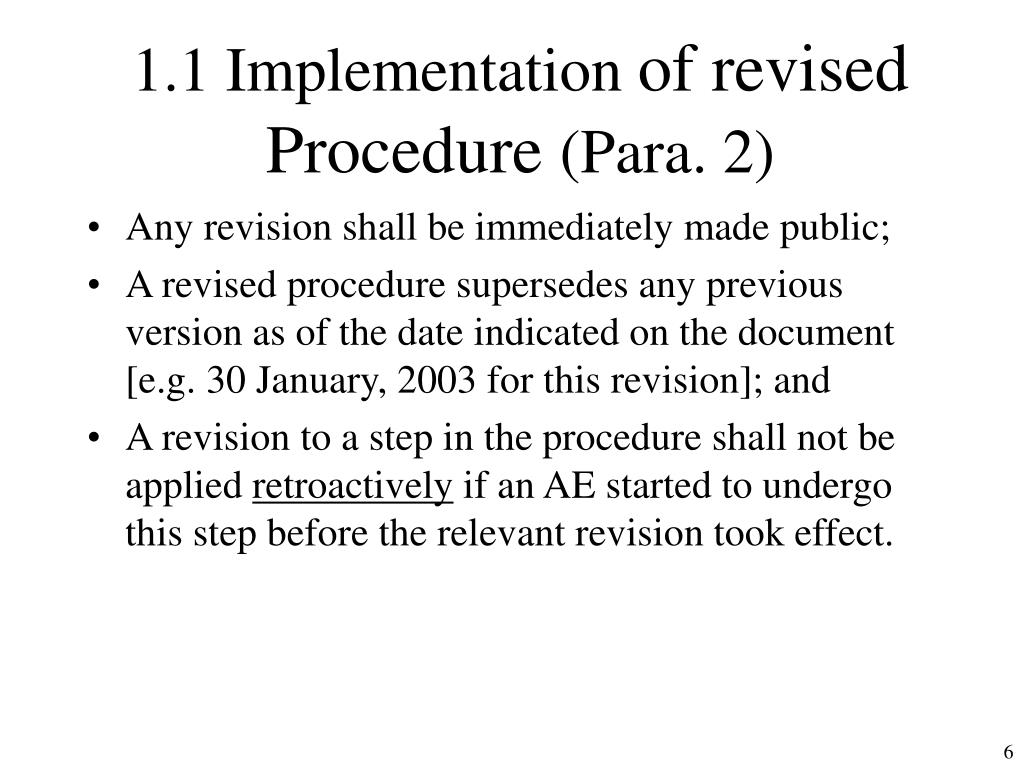 1.1 Implementation of revised Procedure (Para. 2)

• Any revision shall be immediately made public;

• A revised procedure supersedes any previous version as of the date indicated on the document [e.g. 30 January, 2003 for this revision]; and

• A revision to a step in the procedure shall not be applied retroactively if an AE started to undergo this step before the relevant revision took effect.

6